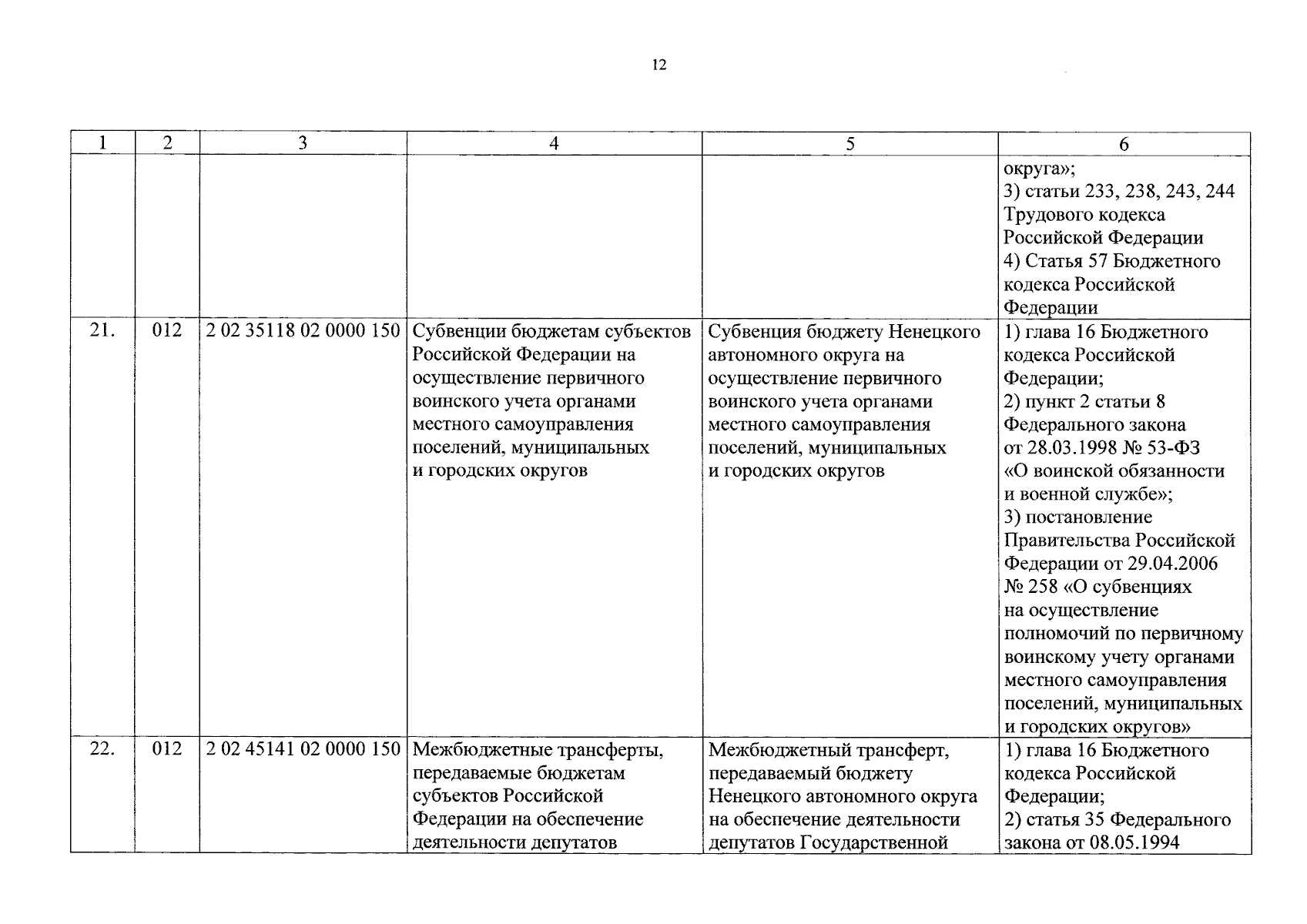 12

| 1 | 2 | 3 | 4 | 5 | 6 |
|---|---|---|---|---|---|
| | | | | | округа»; 3) статьи 233, 238, 243, 244 Трудового кодекса Российской Федерации 4) Статья 57 Бюджетного кодекса Российской Федерации |
| 21. | 012 | 2 02 35118 02 0000 150 | Субвенции бюджетам субъектов Российской Федерации на осуществление первичного воинского учета органами местного самоуправления поселений, муниципальных и городских округов | Субвенция бюджету Ненецкого автономного округа на осуществление первичного воинского учета органами местного самоуправления поселений, муниципальных и городских округов | 1) глава 16 Бюджетного кодекса Российской Федерации; 2) пункт 2 статьи 8 Федерального закона от 28.03.1998 № 53-ФЗ «О воинской обязанности и военной службе»; 3) постановление Правительства Российской Федерации от 29.04.2006 № 258 «О субвенциях на осуществление полномочий по первичному воинскому учету органами местного самоуправления поселений, муниципальных и городских округов» |
| 22. | 012 | 2 02 45141 02 0000 150 | Межбюджетные трансферты, передаваемые бюджетам субъектов Российской Федерации на обеспечение деятельности депутатов | Межбюджетный трансферт, передаваемый бюджету Ненецкого автономного округа на обеспечение деятельности депутатов Государственной | 1) глава 16 Бюджетного кодекса Российской Федерации; 2) статья 35 Федерального закона от 08.05.1994 |